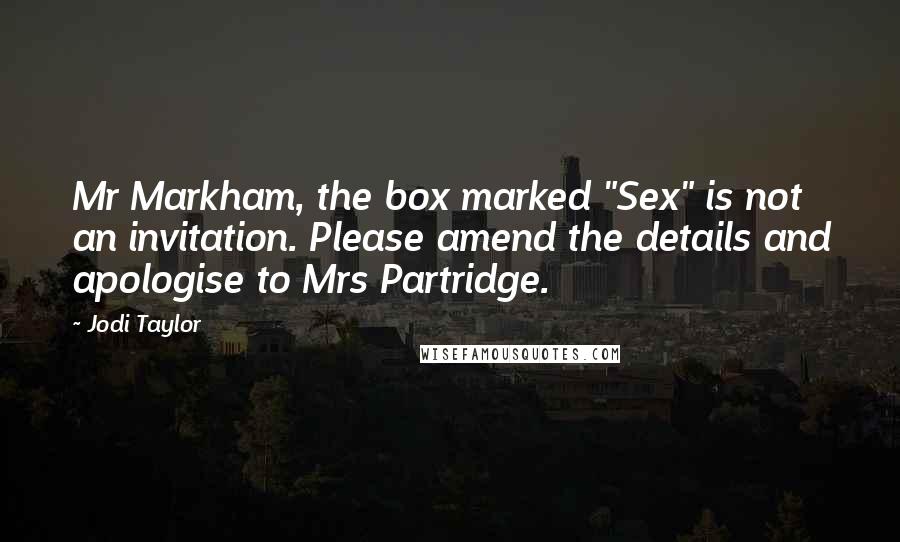 Mr Markham, the box marked "Sex" is not an invitation. Please amend the details and apologise to Mrs Partridge.

~ Jodi Taylor

WISEFAMOUSQUOTES.COM